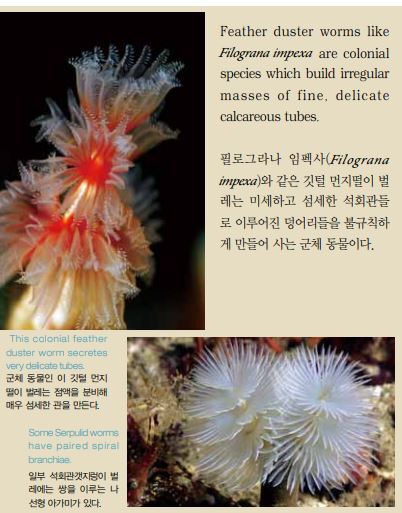 Feather duster worms like Filograna impexa are colonial species which build irregular masses of fine, delicate calcareous tubes.

필로그라나 임펙사(Filograna impexa)와 같은 깃털 먼지떨이 벌레는 미세하고 섬세한 석회관들로 이루어진 덩어리들을 불규칙하게 만들어 사는 군체 동물이다.

This colonial feather duster worm secretes very delicate tubes.

군체 동물인 이 깃털 먼지떨이 벌레는 점액을 분비해 매우 섬세한 관을 만든다.

Some Serpulid worms have paired spiral branchiae.

일부 석회관갯지렁이 벌레에는 쌍을 이루는 나선형 아가미가 있다.